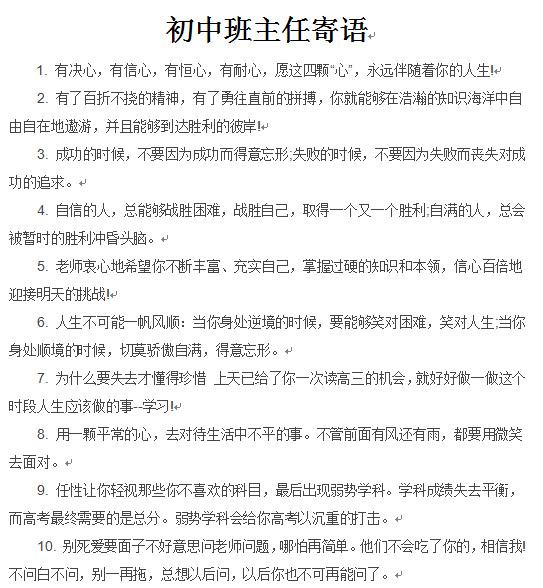 初中班主任寄语

1. 有决心，有信心，有恒心，有耐心，愿这四颗“心”，永远伴随着你的人生!

2. 有了百折不挠的精神，有了勇往直前的拼搏，你就能够在浩瀚的知识海洋中自由自在地遨游，并且能够到达胜利的彼岸!

3. 成功的时候，不要因为成功而得意忘形;失败的时候，不要因为失败而丧失对成功的追求。

4. 自信的人，总能够战胜困难，战胜自己，取得一个又一个胜利;自满的人，总会被暂时的胜利冲昏头脑。

5. 老师衷心地希望你不断丰富、充实自己，掌握过硬的知识和本领，信心百倍地迎接明天的挑战!

6. 人生不可能一帆风顺：当你身处逆境的时候，要能够笑对困难，笑对人生;当你身处顺境的时候，切莫骄傲自满，得意忘形。

7. 为什么要失去才懂得珍惜 上天已给了你一次读高三的机会，就好好做一做这个时段人生应该做的事--学习!

8. 用一颗平常的心，去对待生活中不平的事。不管前面有风还有雨，都要用微笑去面对。

9. 任性让你轻视那些你不喜欢的科目，最后出现弱势学科。学科成绩失去平衡，而高考最终需要的是总分。弱势学科会给你高考以沉重的打击。

10. 别死爱要面子不好意思问老师问题，哪怕再简单。他们不会吃了你的，相信我!不问白不问，别一再拖，总想以后问，以后你也不可再能问了。